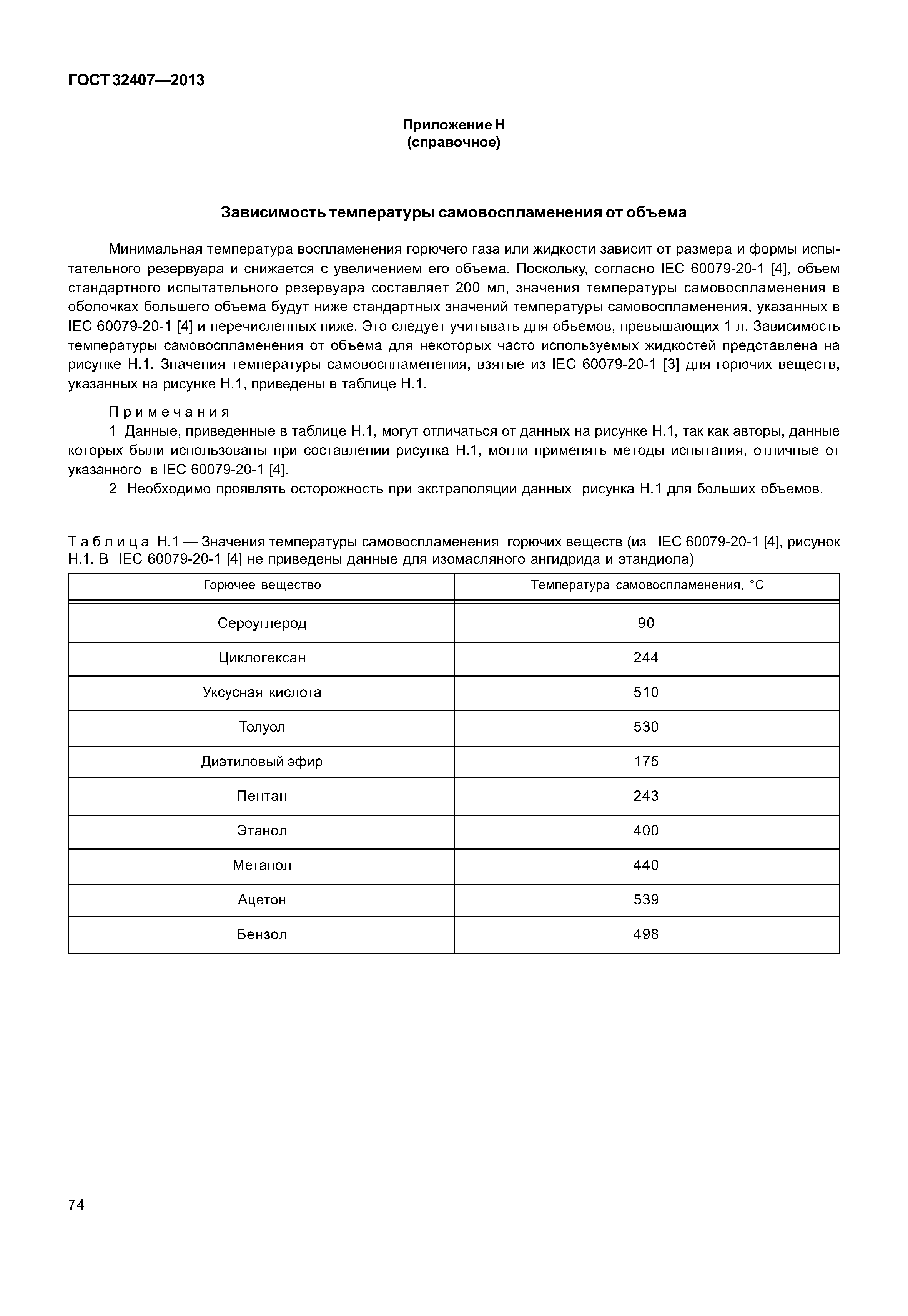 ГОСТ 32407—2013

Приложение Н
(справочное)

Зависимость температуры самовоспламенения от объема

Минимальная температура воспламенения горючего газа или жидкости зависит от размера и формы испытательного резервуара и снижается с увеличением его объема. Поскольку, согласно IEC 60079-20-1 [4], объем стандартного испытательного резервуара составляет 200 мл, значения температуры самовоспламенения в оболочках большего объема будут ниже стандартных значений температуры самовоспламенения, указанных в IEC 60079-20-1 [4] и перечисленных ниже. Это следует учитывать для объемов, превышающих 1 л. Зависимость температуры самовоспламенения от объема для некоторых часто используемых жидкостей представлена на рисунке Н.1. Значения температуры самовоспламенения, взятые из IEC 60079-20-1 [3] для горючих веществ, указанных на рисунке Н.1, приведены в таблице Н.1.

Примечания
1 Данные, приведенные в таблице Н.1, могут отличаться от данных на рисунке Н.1, так как авторы, данные которых были использованы при составлении рисунка Н.1, могли применять методы испытания, отличные от указанного в IEC 60079-20-1 [4].
2 Необходимо проявлять осторожность при экстраполяции данных рисунка Н.1 для больших объемов.

Таблица Н.1 — Значения температуры самовоспламенения горючих веществ (из IEC 60079-20-1 [4], рисунок Н.1. В IEC 60079-20-1 [4] не приведены данные для изомасляного ангидрида и этандиола)

| Горючее вещество | Температура самовоспламенения, °С |
|---|---|
| Сероуглерод | 90 |
| Циклогексан | 244 |
| Уксусная кислота | 510 |
| Толуол | 530 |
| Диэтиловый эфир | 175 |
| Пентан | 243 |
| Этанол | 400 |
| Метанол | 440 |
| Ацетон | 539 |
| Бензол | 498 |

74